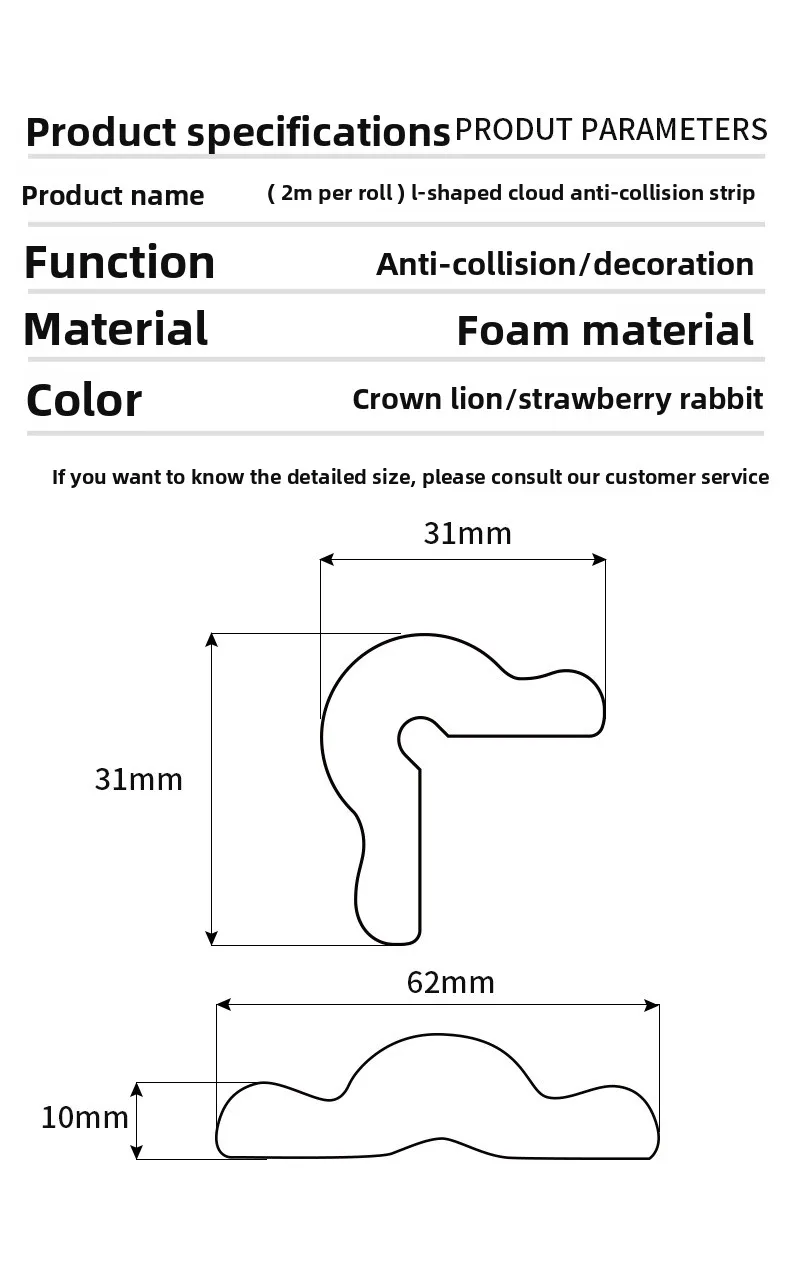 Product specifications PRODUT PARAMETERS

| Product name | ( 2m per roll ) l-shaped cloud anti-collision strip |
|---|---|
| Function | Anti-collision/decoration |
| Material | Foam material |
| Color | Crown lion/strawberry rabbit |

If you want to know the detailed size, please consult our customer service

31mm

31mm

62mm

10mm